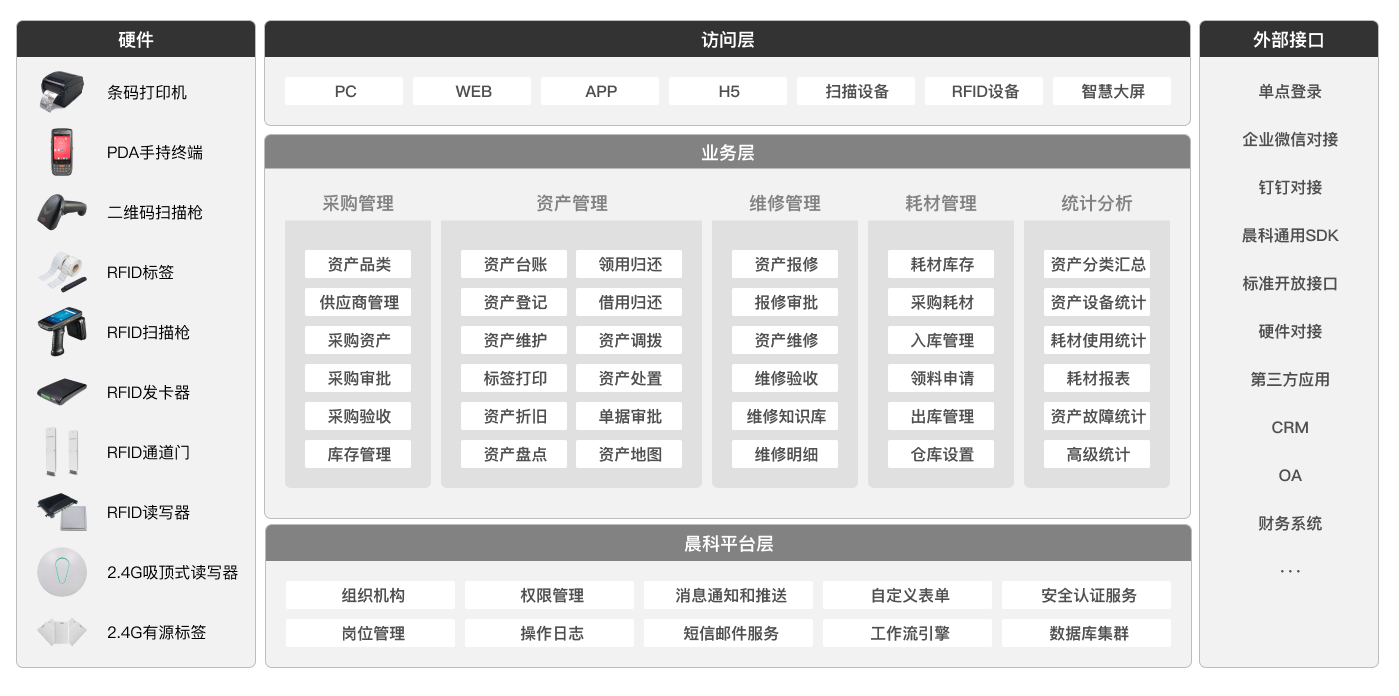 硬件

条码打印机

PDA手持终端

二维码扫描枪

RFID标签

RFID扫描枪

RFID发卡器

RFID通道门

RFID读写器

2.4G吸顶式读写器

2.4G有源标签

访问层

PC
WEB
APP
H5
扫描设备
RFID设备
智慧大屏

业务层

采购管理
资产品类
供应商管理
采购资产
采购审批
采购验收
库存管理

资产管理
资产台账
领用归还
资产登记
借用归还
资产维护
资产调拨
标签打印
资产处置
资产折旧
单据审批
资产盘点
资产地图

维修管理
资产报修
报修审批
资产维修
维修验收
维修知识库
维修明细

耗材管理
耗材库存
采购耗材
入库管理
领料申请
出库管理
仓库设置

统计分析
资产分类汇总
资产设备统计
耗材使用统计
耗材报表
资产故障统计
高级统计

晨科平台层

组织机构
权限管理
消息通知和推送
自定义表单
安全认证服务
岗位管理
操作日志
短信邮件服务
工作流引擎
数据库集群

外部接口

单点登录
企业微信对接
钉钉对接
晨科通用SDK
标准开放接口
硬件对接
第三方应用
CRM
OA
财务系统
...